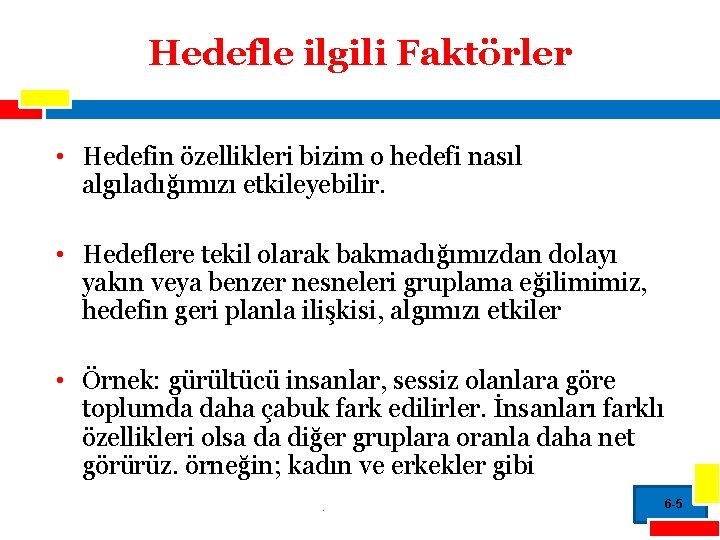 Hedefle ilgili Faktörler

• Hedefin özellikleri bizim o hedefi nasıl algıladığımızı etkileyebilir.

• Hedeflere tekil olarak bakmadığımızdan dolayı yakın veya benzer nesneleri gruplama eğilimimiz, hedefin geri planla ilişkisi, algımızı etkiler

• Örnek: gürültücü insanlar, sessiz olanlara göre toplumda daha çabuk fark edilirler. İnsanları farklı özellikleri olsa da diğer gruplara oranla daha net görürüz. örneğin; kadın ve erkekler gibi

6-5